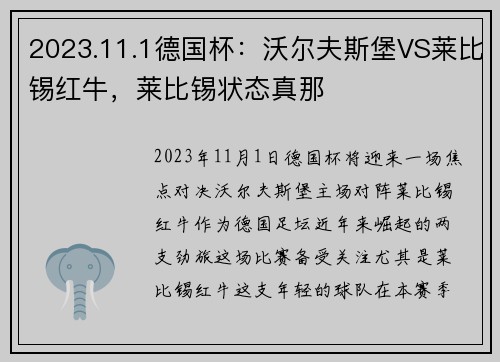 2023.11.1德国杯：沃尔夫斯堡VS莱比锡红牛，莱比锡状态真那

2023年11月1日德国杯将迎来一场焦点对决沃尔夫斯堡主场对阵莱比锡红牛作为德国足坛近年来崛起的两支劲旅这场比赛备受关注尤其是莱比锡红牛这支年轻的球队在本赛季